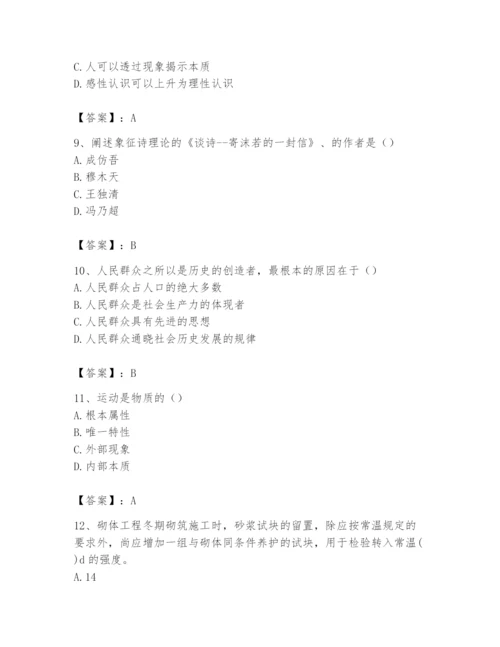 C. 人可以透过现象揭示本质
D. 感性认识可以上升为理性认识

【答案】：A

9、阐述象征诗理论的《谈诗--寄沫若的一封信》、的作者是（）
A. 成仿吾
B. 穆木天
C. 王独清
D. 冯乃超

【答案】：B

10、人民群众之所以是历史的创造者，最根本的原因在于（）
A. 人民群众占人口的绝大多数
B. 人民群众是社会生产力的体现者
C. 人民群众具有先进的思想
D. 人民群众通晓社会历史发展的规律

【答案】：B

11、运动是物质的（）
A. 根本属性
B. 唯一特性
C. 外部现象
D. 内部本质

【答案】：A

12、砌体工程冬期砌筑施工时，砂浆试块的留置，除应按常温规定的要求外，尚应增加一组与砌体同条件养护的试块，用于检验转入常温( )d 的强度。
A. 14